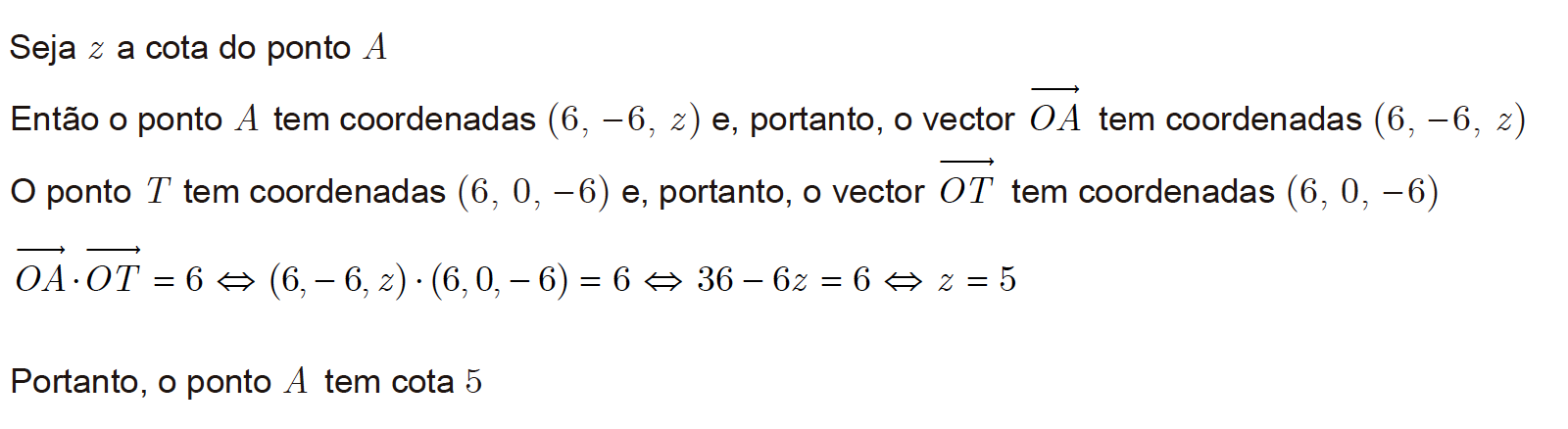 Seja $z$ a cota do ponto $A$

Então o ponto $A$ tem coordenadas $(6, -6, z)$ e, portanto, o vector $\overrightarrow{OA}$ tem coordenadas $(6, -6, z)$

O ponto $T$ tem coordenadas $(6, 0, -6)$ e, portanto, o vector $\overrightarrow{OT}$ tem coordenadas $(6, 0, -6)$

$\overrightarrow{OA} \cdot \overrightarrow{OT} = 6 \Leftrightarrow (6, -6, z) \cdot (6, 0, -6) = 6 \Leftrightarrow 36 - 6z = 6 \Leftrightarrow z = 5$

Portanto, o ponto $A$ tem cota $5$